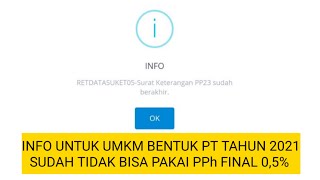 i

INFO

RETDATASUKET05-Surat Keterangan PP23 sudah berakhir.

OK

INFO UNTUK UMKM BENTUK PT TAHUN 2021 SUDAH TIDAK BISA PAKAI PPh FINAL 0,5%